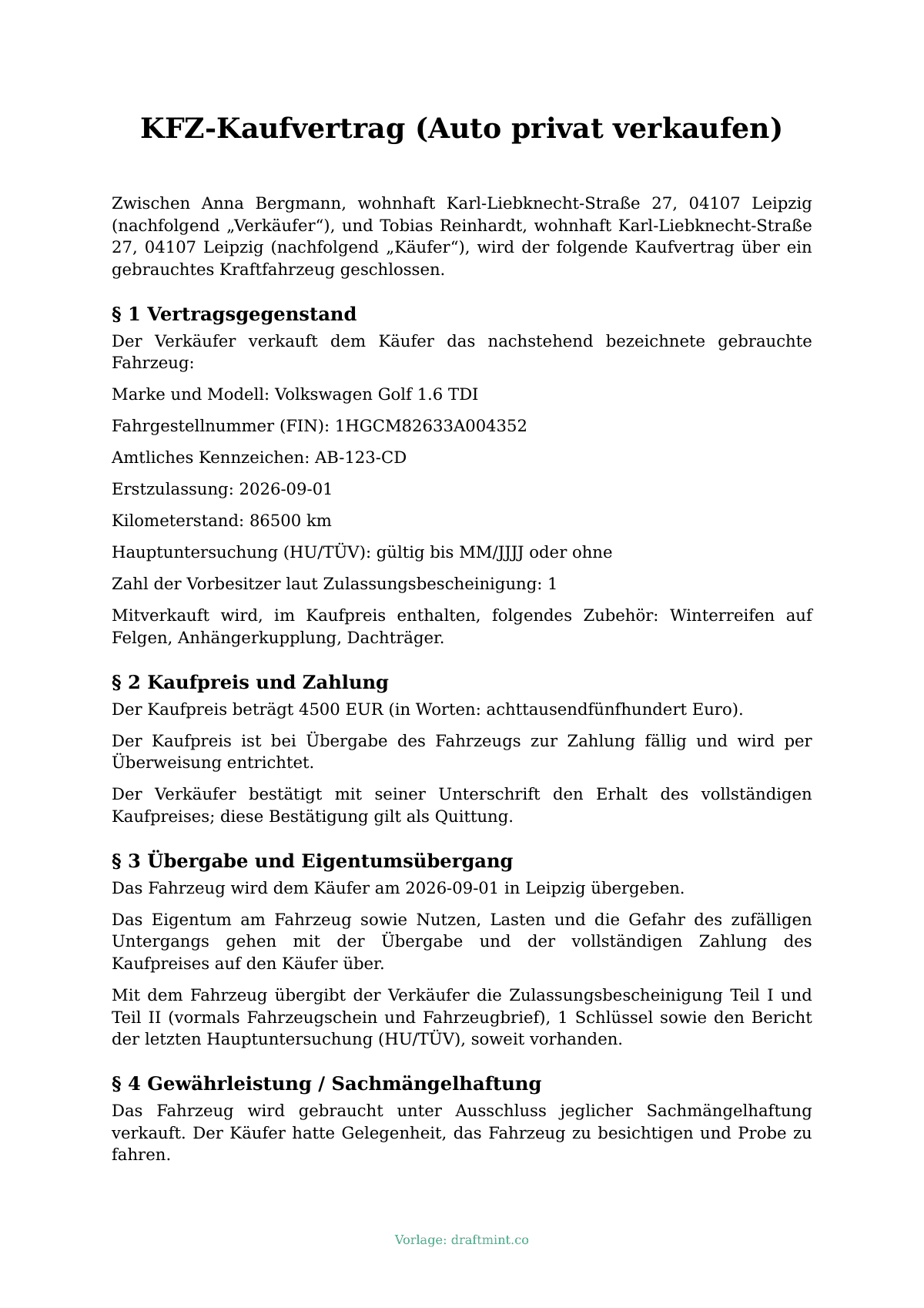 KFZ-Kaufvertrag (Auto privat verkaufen)

Zwischen Anna Bergmann, wohnhaft Karl-Liebknecht-Straße 27, 04107 Leipzig (nachfolgend „Verkäufer“), und Tobias Reinhardt, wohnhaft Karl-Liebknecht-Straße 27, 04107 Leipzig (nachfolgend „Käufer“), wird der folgende Kaufvertrag über ein gebrauchtes Kraftfahrzeug geschlossen.

§ 1 Vertragsgegenstand

Der Verkäufer verkauft dem Käufer das nachstehend bezeichnete gebrauchte Fahrzeug:

Marke und Modell: Volkswagen Golf 1.6 TDI

Fahrgestellnummer (FIN): 1HGCM82633A004352

Amtliches Kennzeichen: AB-123-CD

Erstzulassung: 2026-09-01

Kilometerstand: 86500 km

Hauptuntersuchung (HU/TÜV): gültig bis MM/JJJJ oder ohne

Zahl der Vorbesitzer laut Zulassungsbescheinigung: 1

Mitverkauft wird, im Kaufpreis enthalten, folgendes Zubehör: Winterreifen auf Felgen, Anhängerkupplung, Dachträger.

§ 2 Kaufpreis und Zahlung

Der Kaufpreis beträgt 4500 EUR (in Worten: achttausendfünfhundert Euro).

Der Kaufpreis ist bei Übergabe des Fahrzeugs zur Zahlung fällig und wird per Überweisung entrichtet.

Der Verkäufer bestätigt mit seiner Unterschrift den Erhalt des vollständigen Kaufpreises; diese Bestätigung gilt als Quittung.

§ 3 Übergabe und Eigentumsübergang

Das Fahrzeug wird dem Käufer am 2026-09-01 in Leipzig übergeben.

Das Eigentum am Fahrzeug sowie Nutzen, Lasten und die Gefahr des zufälligen Untergangs gehen mit der Übergabe und der vollständigen Zahlung des Kaufpreises auf den Käufer über.

Mit dem Fahrzeug übergibt der Verkäufer die Zulassungsbescheinigung Teil I und Teil II (vormals Fahrzeugschein und Fahrzeugbrief), 1 Schlüssel sowie den Bericht der letzten Hauptuntersuchung (HU/TÜV), soweit vorhanden.

§ 4 Gewährleistung / Sachmängelhaftung

Das Fahrzeug wird gebraucht unter Ausschluss jeglicher Sachmängelhaftung verkauft. Der Käufer hatte Gelegenheit, das Fahrzeug zu besichtigen und Probe zu fahren.

Vorlage: draftmint.co